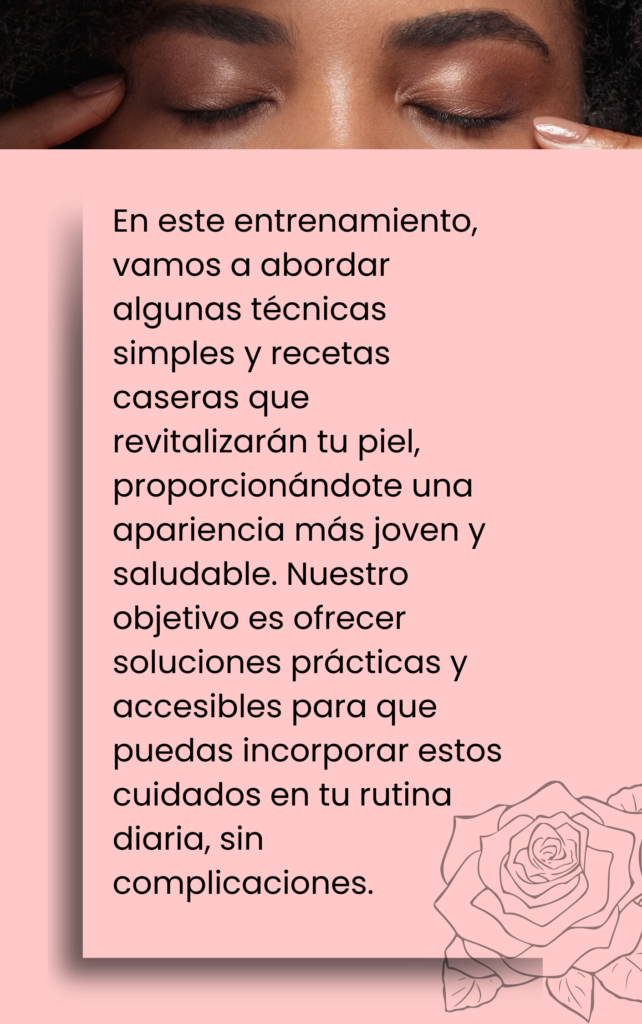 En este entrenamiento, vamos a abordar algunas técnicas simples y recetas caseras que revitalizarán tu piel, proporcionándote una apariencia más joven y saludable. Nuestro objetivo es ofrecer soluciones prácticas y accesibles para que puedas incorporar estos cuidados en tu rutina diaria, sin complicaciones.